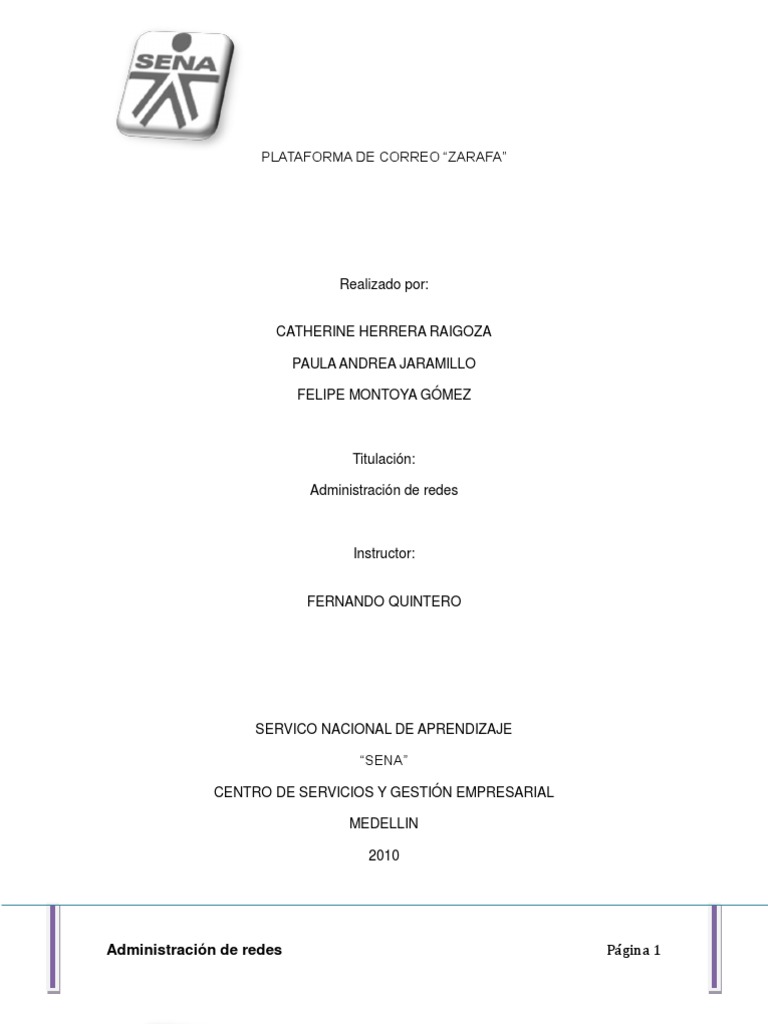 SENA

PLATAFORMA DE CORREO “ZARAFA”

Realizado por:

CATHERINE HERRERA RAIGOZA

PAULA ANDREA JARAMILLO

FELIPE MONTOYA GÓMEZ

Titulación:

Administración de redes

Instructor:

FERNANDO QUINTERO

SERVICO NACIONAL DE APRENDIZAJE

“SENA”

CENTRO DE SERVICIOS Y GESTIÓN EMPRESARIAL

MEDELLIN

2010

Administración de redes

Página 1